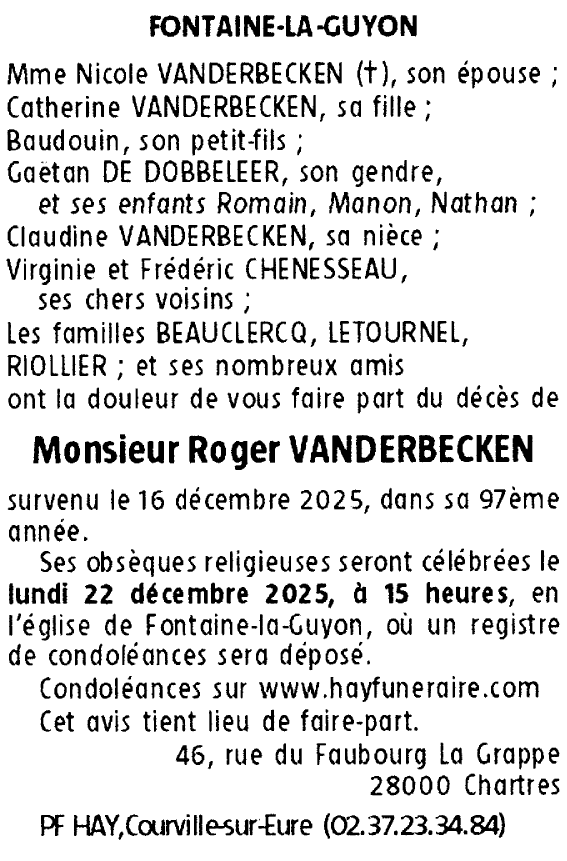 FONTAINE-LA-GUYON

Mme Nicole VANDERBECKEN (†), son épouse ;
Catherine VANDERBECKEN, sa fille ;
Baudouin, son petit-fils ;
Gaëtan DE DOBBELEER, son gendre,
et ses enfants Romain, Manon, Nathan ;
Claudine VANDERBECKEN, sa nièce ;
Virginie et Frédéric CHENESSEAU, ses chers voisins ;
Les familles BEAUCLERCQ, LETOURNEL, RIOLLIER ; et ses nombreux amis
ont la douleur de vous faire part du décès de

Monsieur Roger VANDERBECKEN

survenu le 16 décembre 2025, dans sa 97ème année.

Ses obsèques religieuses seront célébrées le **lundi 22 décembre 2025, à 15 heures**, en l'église de Fontaine-la-Guyon, où un registre de condoléances sera déposé.

Condoléances sur www.hayfuneraire.com

Cet avis tient lieu de faire-part.

46, rue du Faubourg La Grappe
28000 Chartres

PF HAY, Courville-sur-Eure (02.37.23.34.84)